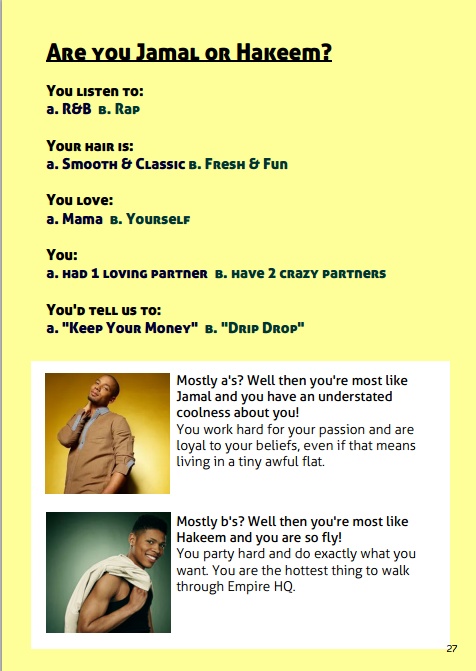 Are you Jamal or Hakeem?

You listen to:
a. R&B b. Rap

Your hair is:
a. Smooth & Classic b. Fresh & Fun

You love:
a. Mama b. Yourself

You:
a. had 1 loving partner b. have 2 crazy partners

You'd tell us to:
a. "Keep Your Money" b. "Drip Drop"

Mostly a's? Well then you're most like Jamal and you have an understated coolness about you!
You work hard for your passion and are loyal to your beliefs, even if that means living in a tiny awful flat.

Mostly b's? Well then you're most like Hakeem and you are so fly!
You party hard and do exactly what you want. You are the hottest thing to walk through Empire HQ.

27